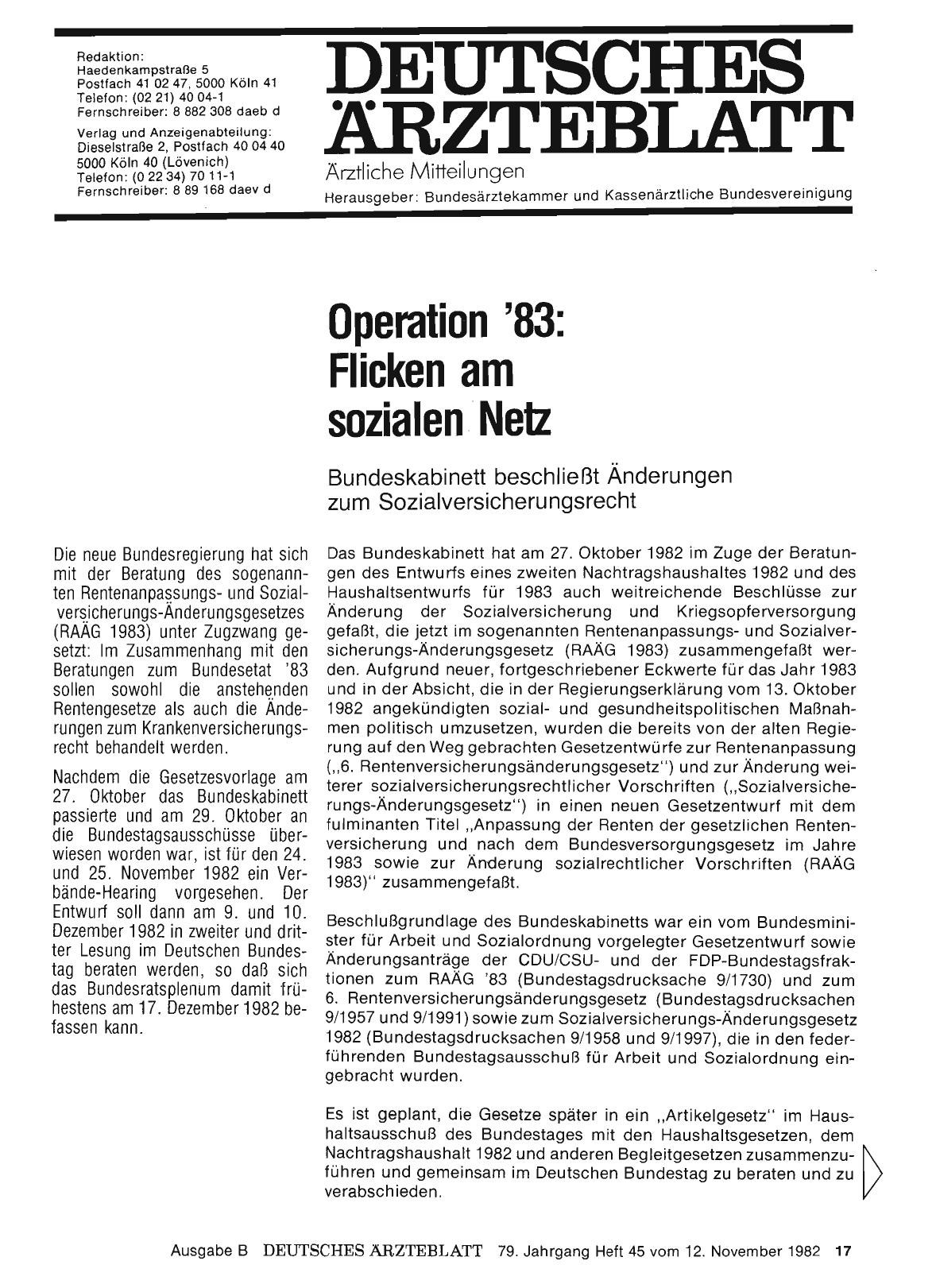 Redaktion:
Haedenkampstraße 5
Postfach 41 02 47, 5000 Köln 41
Telefon: (02 21) 40 04-1
Fernschreiber: 8 882 308 daeb d

Verlag und Anzeigenabteilung:
Dieselstraße 2, Postfach 40 04 40
5000 Köln 40 (Lövenich)
Telefon: (0 22 34) 70 11-1
Fernschreiber: 8 89 168 daev d

DEUTSCHES ÄRZTEBLATT
Ärztliche Mitteilungen
Herausgeber: Bundesärztekammer und Kassenärztliche Bundesvereinigung

Operation '83: Flicken am sozialen Netz

Bundeskabinett beschließt Änderungen zum Sozialversicherungsrecht

Die neue Bundesregierung hat sich mit der Beratung des sogenannten Rentenanpassungs- und Sozialversicherungs-Änderungsgesetzes (RAÄG 1983) unter Zugzwang gesetzt: Im Zusammenhang mit den Beratungen zum Bundesetat '83 sollen sowohl die anstehenden Rentengesetze als auch die Änderungen zum Krankenversicherungsrecht behandelt werden.

Nachdem die Gesetzesvorlage am 27. Oktober das Bundeskabinett passierte und am 29. Oktober an die Bundestagsausschüsse überwiesen worden war, ist für den 24. und 25. November 1982 ein Verbände-Hearing vorgesehen. Der Entwurf soll dann am 9. und 10. Dezember 1982 in zweiter und dritter Lesung im Deutschen Bundestag beraten werden, so daß sich das Bundesratsplenum damit frühestens am 17. Dezember 1982 befassen kann.

Das Bundeskabinett hat am 27. Oktober 1982 im Zuge der Beratungen des Entwurfs eines zweiten Nachtragshaushaltes 1982 und des Haushaltsentwurfs für 1983 auch weitreichende Beschlüsse zur Änderung der Sozialversicherung und Kriegsopferversorgung gefaßt, die jetzt im sogenannten Rentenanpassungs- und Sozialversicherungs-Änderungsgesetz (RAÄG 1983) zusammengefaßt werden. Aufgrund neuer, fortgeschriebener Eckwerte für das Jahr 1983 und in der Absicht, die in der Regierungserklärung vom 13. Oktober 1982 angekündigten sozial- und gesundheitspolitischen Maßnahmen politisch umzusetzen, wurden die bereits von der alten Regierung auf den Weg gebrachten Gesetzentwürfe zur Rentenanpassung („6. Rentenversicherungsänderungsgesetz") und zur Änderung weiterer sozialversicherungsrechtlicher Vorschriften („Sozialversicherungs-Änderungsgesetz") in einen neuen Gesetzentwurf mit dem fulminanten Titel „Anpassung der Renten der gesetzlichen Rentenversicherung und nach dem Bundesversorgungsgesetz im Jahre 1983 sowie zur Änderung sozialrechtlicher Vorschriften (RAÄG 1983)" zusammengefaßt.

Beschlußgrundlage des Bundeskabinetts war ein vom Bundesminister für Arbeit und Sozialordnung vorgelegter Gesetzentwurf sowie Änderungsanträge der CDU/CSU- und der FDP-Bundestagsfraktionen zum RAÄG '83 (Bundestagsdrucksache 9/1730) und zum 6. Rentenversicherungsänderungsgesetz (Bundestagsdrucksachen 9/1957 und 9/1991) sowie zum Sozialversicherungs-Änderungsgesetz 1982 (Bundestagsdrucksachen 9/1958 und 9/1997), die in den federführenden Bundestagsausschuß für Arbeit und Sozialordnung eingebracht wurden.

Es ist geplant, die Gesetze später in ein „Artikelgesetz" im Haushaltsausschuß des Bundestages mit den Haushaltsgesetzen, dem Nachtragshaushalt 1982 und anderen Begleitgesetzen zusammenzuführen und gemeinsam im Deutschen Bundestag zu beraten und zu verabschieden.

Ausgabe B DEUTSCHES ÄRZTEBLATT 79. Jahrgang Heft 45 vom 12. November 1982 17